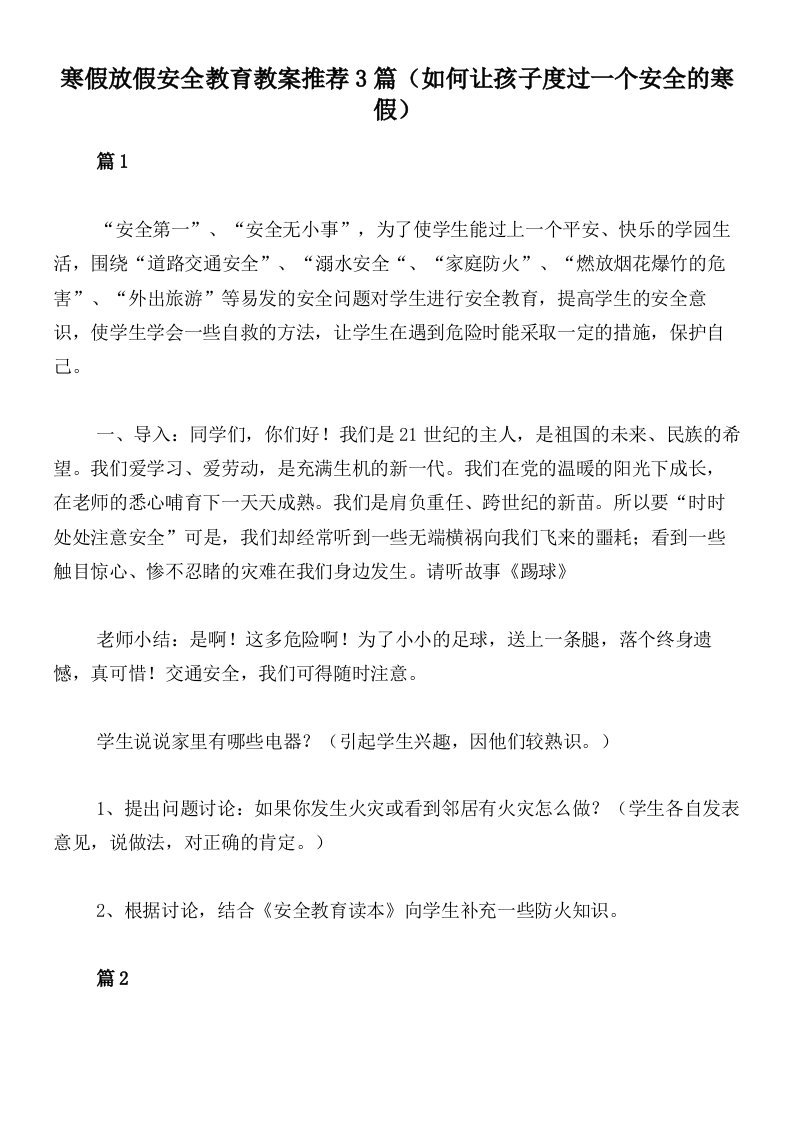 寒假放假安全教育教案推荐3篇（如何让孩子度过一个安全的寒假）

篇1

“安全第一”、“安全无小事”，为了使学生能过上一个平安、快乐的学园生活，围绕“道路交通安全”、“溺水安全“、“家庭防火”、“燃放烟花爆竹的危害”、“外出旅游”等易发的安全问题对学生进行安全教育，提高学生的安全意识，使学生学会一些自救的方法，让学生在遇到危险时能采取一定的措施，保护自己。

一、导入：同学们，你们好！我们是21世纪的主人，是祖国的未来、民族的希望。我们爱学习、爱劳动，是充满生机的新一代。我们在党的温暖的阳光下成长，在老师的悉心哺育下一天天成熟。我们是肩负重任、跨世纪的新苗。所以要“时时处处注意安全”可是，我们却经常听到一些无端横祸向我们飞来的噩耗；看到一些触目惊心、惨不忍睹的灾难在我们身边发生。请听故事《踢球》

老师小结：是啊！这多危险啊！为了小小的足球，送上一条腿，落个终身遗憾，真可惜！交通安全，我们可得随时注意。

学生说说家里有哪些电器？（引起学生兴趣，因他们较熟识。）

1、提出问题讨论：如果你发生火灾或看到邻居有火灾怎么做？（学生各自发表意见，说做法，对正确的肯定。）

2、根据讨论，结合《安全教育读本》向学生补充一些防火知识。

篇2